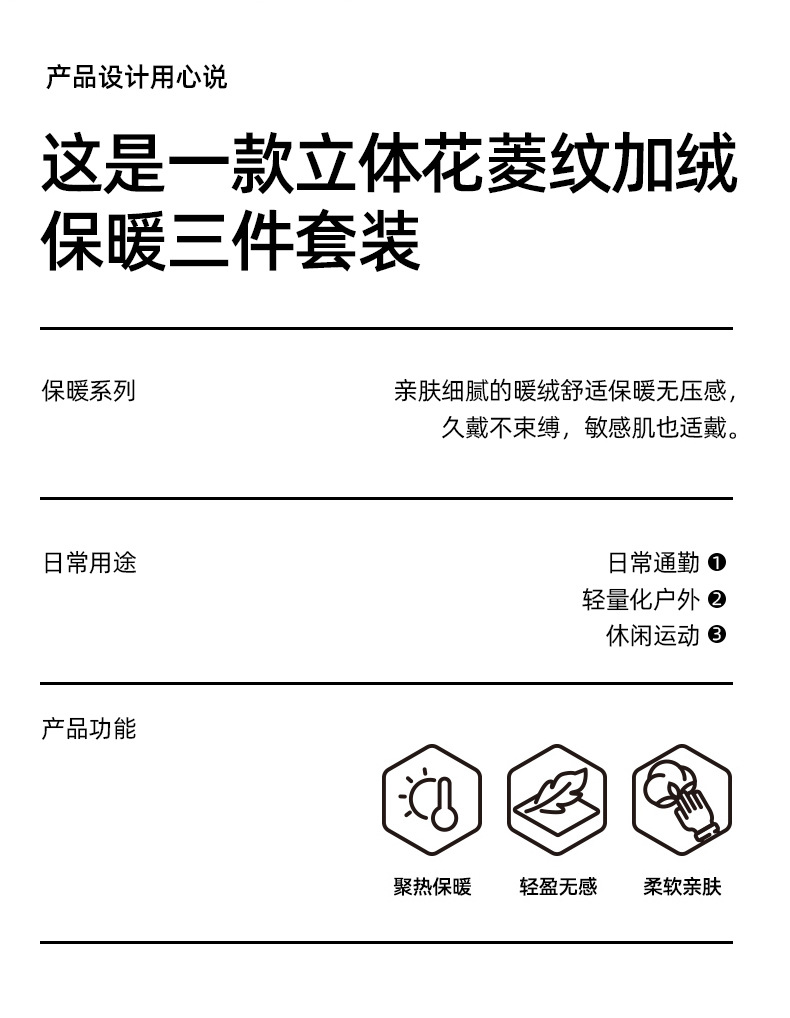 产品设计用心说

这是一款立体花菱纹加绒保暖三件套装

保暖系列

亲肤细腻的暖绒舒适保暖无压感，久戴不束缚，敏感肌也适戴。

日常用途

日常通勤 ❶
轻量化户外 ❷
休闲运动 ❸

产品功能

聚热保暖

轻盈无感

柔软亲肤